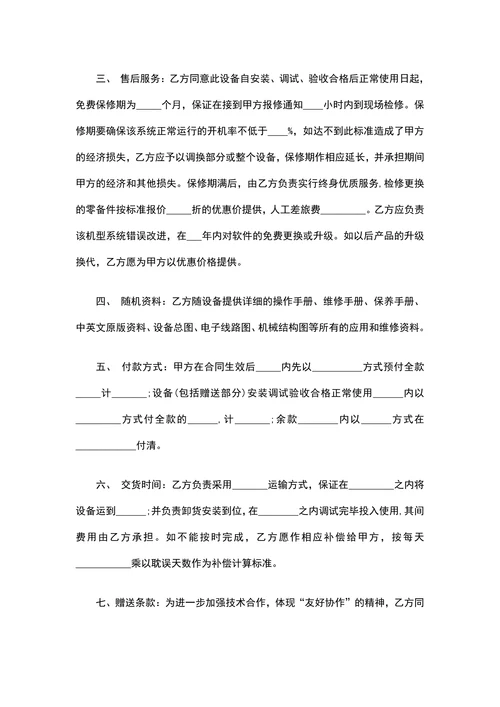 三、 售后服务：乙方同意此设备自安装、调试、验收合格后正常使用日起，免费保修期为_____个月，保证在接到甲方报修通知____小时内到现场检修。保修期要确保该系统正常运行的开机率不低于____%，如达不到此标准造成了甲方的经济损失，乙方应予以调换部分或整个设备，保修期作相应延长，并承担期间甲方的经济和其他损失。保修期满后，由乙方负责实行终身优质服务，检修更换的零备件按标准报价_____折的优惠价提供，人工差旅费_________。乙方应负责该机型系统错误改进，在___年内对软件的免费更换或升级。如以后产品的升级换代，乙方愿为甲方以优惠价格提供。

四、 随机资料：乙方随设备提供详细的操作手册、维修手册、保养手册、中英文原版资料、设备总图、电子线路图、机械结构图等所有的应用和维修资料。

五、 付款方式：甲方在合同生效后_____内先以__________方式预付全款_____计_______；设备（包括赠送部分）安装调试验收合格正常使用______内以_________方式付全款的______，计_______；余款________内以______方式在____________付清。

六、 交货时间：乙方负责采用_______运输方式，保证在_________之内将设备运到______；并负责卸货安装到位，在________之内调试完毕投入使用，其间费用由乙方承担。如不能按时完成，乙方愿作相应补偿给甲方，按每天___________乘以耽误天数作为补偿计算标准。

七、赠送条款：为进一步加强技术合作，体现“友好协作”的精神，乙方同